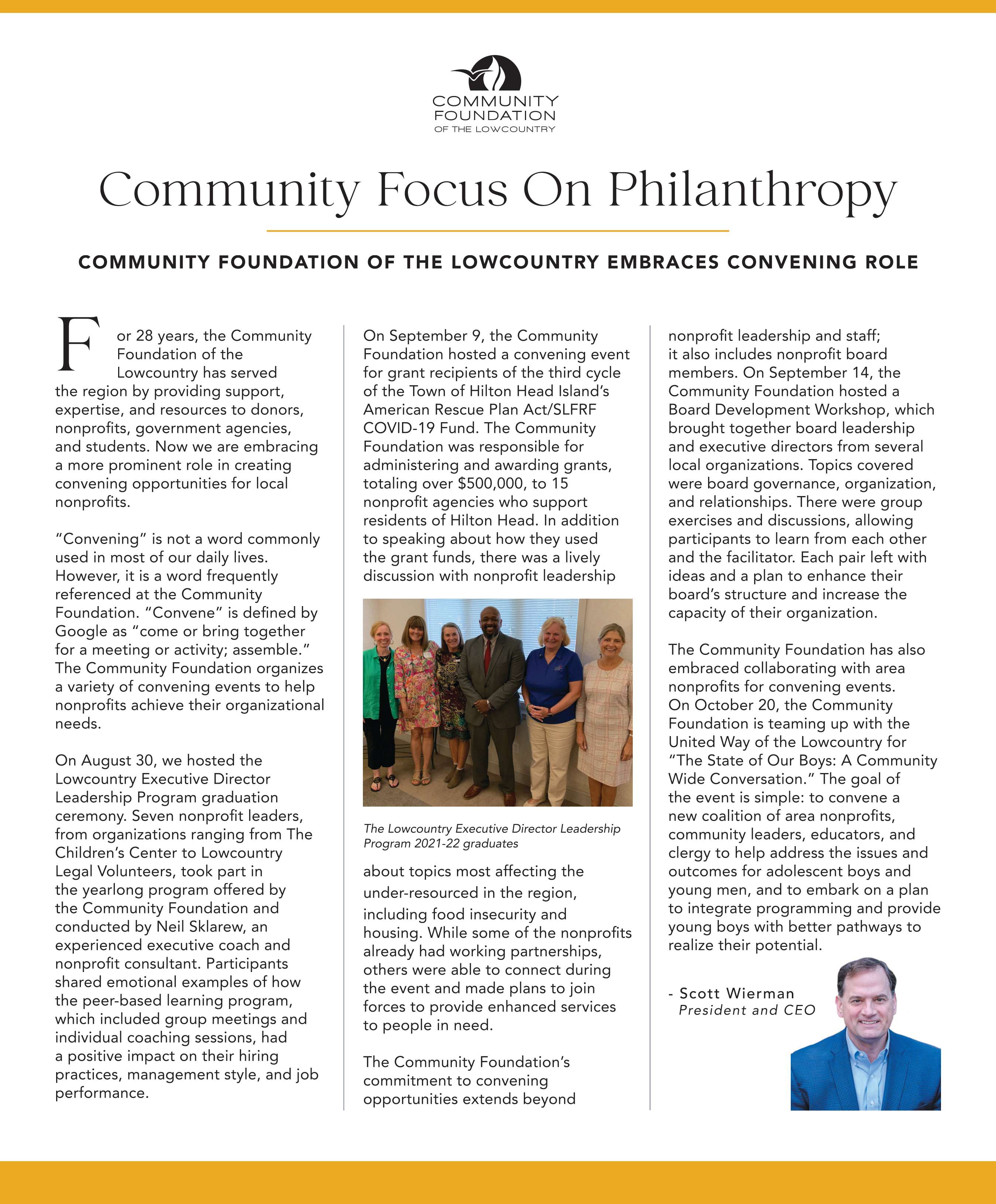 COMMUNITY FOUNDATION OF THE LOWCOUNTRY

Community Focus On Philanthropy

COMMUNITY FOUNDATION OF THE LOWCOUNTRY EMBRACES CONVENING ROLE

For 28 years, the Community Foundation of the Lowcountry has served the region by providing support, expertise, and resources to donors, nonprofits, government agencies, and students. Now we are embracing a more prominent role in creating convening opportunities for local nonprofits.

"Convening" is not a word commonly used in most of our daily lives. However, it is a word frequently referenced at the Community Foundation. "Convene" is defined by Google as "come or bring together for a meeting or activity; assemble." The Community Foundation organizes a variety of convening events to help nonprofits achieve their organizational needs.

On August 30, we hosted the Lowcountry Executive Director Leadership Program graduation ceremony. Seven nonprofit leaders, from organizations ranging from The Children's Center to Lowcountry Legal Volunteers, took part in the yearlong program offered by the Community Foundation and conducted by Neil Sklarew, an experienced executive coach and nonprofit consultant. Participants shared emotional examples of how the peer-based learning program, which included group meetings and individual coaching sessions, had a positive impact on their hiring practices, management style, and job performance.

On September 9, the Community Foundation hosted a convening event for grant recipients of the third cycle of the Town of Hilton Head Island's American Rescue Plan Act/SLFRF COVID-19 Fund. The Community Foundation was responsible for administering and awarding grants, totaling over $500,000, to 15 nonprofit agencies who support residents of Hilton Head. In addition to speaking about how they used the grant funds, there was a lively discussion with nonprofit leadership

The Lowcountry Executive Director Leadership Program 2021-22 graduates

about topics most affecting the under-resourced in the region, including food insecurity and housing. While some of the nonprofits already had working partnerships, others were able to connect during the event and made plans to join forces to provide enhanced services to people in need.

The Community Foundation's commitment to convening opportunities extends beyond nonprofit leadership and staff; it also includes nonprofit board members. On September 14, the Community Foundation hosted a Board Development Workshop, which brought together board leadership and executive directors from several local organizations. Topics covered were board governance, organization, and relationships. There were group exercises and discussions, allowing participants to learn from each other and the facilitator. Each pair left with ideas and a plan to enhance their board's structure and increase the capacity of their organization.

The Community Foundation has also embraced collaborating with area nonprofits for convening events. On October 20, the Community Foundation is teaming up with the United Way of the Lowcountry for "The State of Our Boys: A Community Wide Conversation." The goal of the event is simple: to convene a new coalition of area nonprofits, community leaders, educators, and clergy to help address the issues and outcomes for adolescent boys and young men, and to embark on a plan to integrate programming and provide young boys with better pathways to realize their potential.

- Scott Wierman
President and CEO